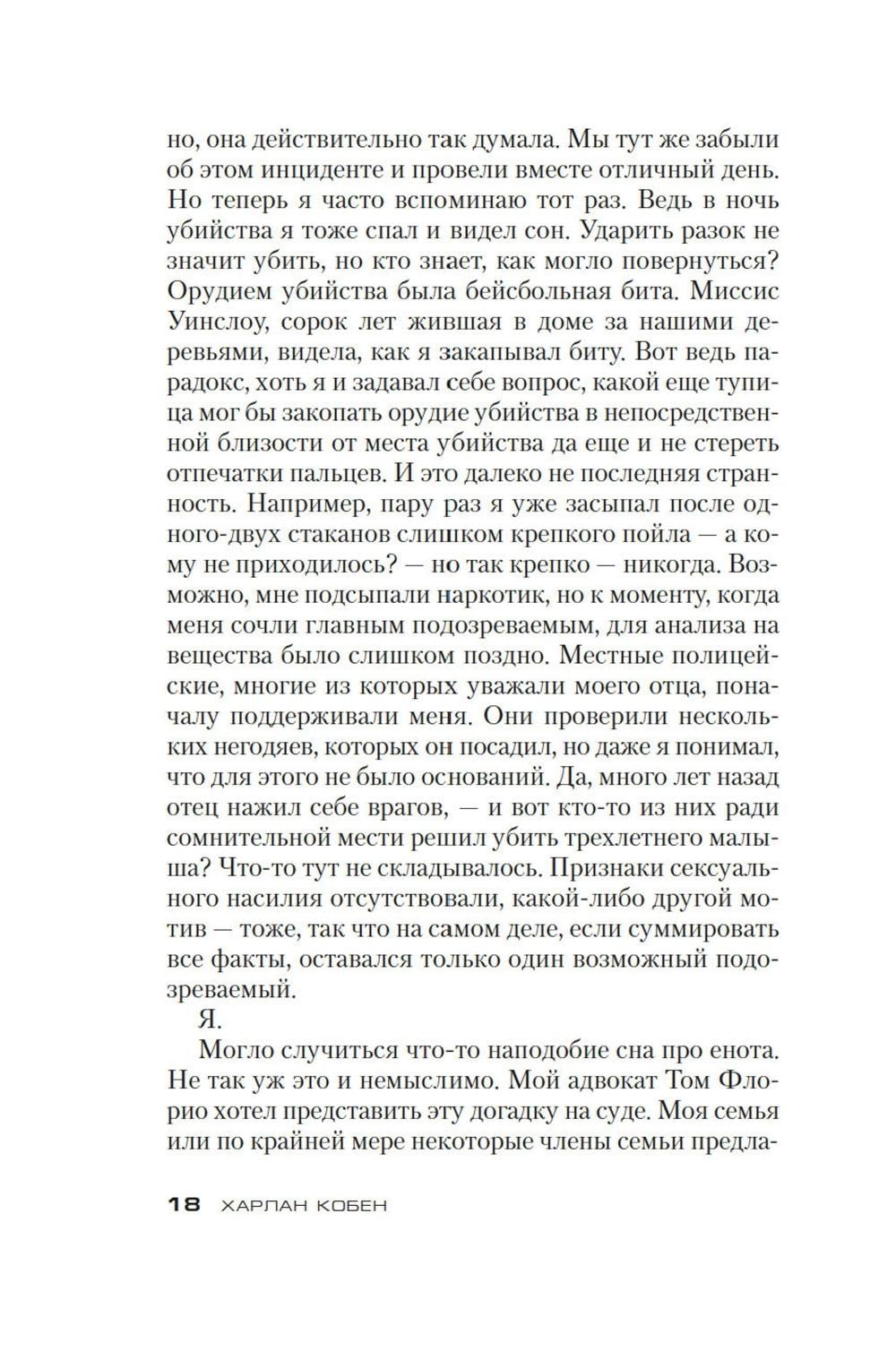 но, она действительно так думала. Мы тут же забыли об этом инциденте и провели вместе отличный день. Но теперь я часто вспоминаю тот раз. Ведь в ночь убийства я тоже спал и видел сон. Ударить разок не значит убить, но кто знает, как могло повернуться? Орудием убийства была бейсбольная бита. Миссис Уинслоу, сорок лет жившая в доме за нашими деревьями, видела, как я закапывал биту. Вот ведь парадокс, хоть я и задавал себе вопрос, какой еще тупица мог бы закопать орудие убийства в непосредственной близости от места убийства да еще и не стереть отпечатки пальцев. И это далеко не последняя странность. Например, пару раз я уже засыпал после одного-двух стаканов слишком крепкого пойла — а кому не приходилось? — но так крепко — никогда. Возможно, мне подсыпали наркотик, но к моменту, когда меня сочли главным подозреваемым, для анализа на вещества было слишком поздно. Местные полицейские, многие из которых уважали моего отца, поначалу поддерживали меня. Они проверили нескольких негодяев, которых он посадил, но даже я понимал, что для этого не было оснований. Да, много лет назад отец нажил себе врагов, — и вот кто-то из них ради сомнительной мести решил убить трехлетнего малыша? Что-то тут не складывалось. Признаки сексуального насилия отсутствовали, какой-либо другой мотив — тоже, так что на самом деле, если суммировать все факты, оставался только один возможный подозреваемый.

Я.

Могло случиться что-то наподобие сна про енота. Не так уж это и немыслимо. Мой адвокат Том Флорио хотел представить эту догадку на суде. Моя семья или по крайней мере некоторые члены семьи предла-

18 ХАРЛАН КОБЕН